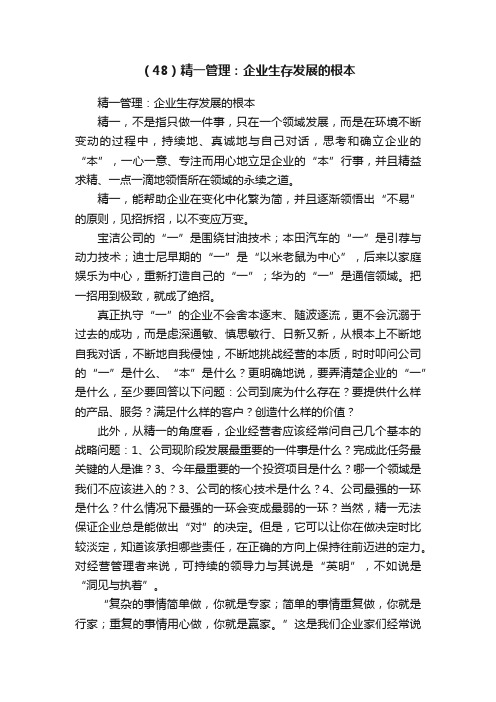 （48）精一管理：企业生存发展的根本

精一管理：企业生存发展的根本

精一，不是指只做一件事，只在一个领域发展，而是在环境不断变动的过程中，持续地、真诚地与自己对话，思考和确立企业的“本”，一心一意、专注而用心地立足企业的“本”行事，并且精益求精、一点一滴地领悟所在领域的永续之道。

精一，能帮助企业在变化中化繁为简，并且逐渐领悟出“不易”的原则，见招拆招，以不变应万变。

宝洁公司的“一”是围绕甘油技术；本田汽车的“一”是引荐与动力技术；迪士尼早期的“一”是“以米老鼠为中心”，后来以家庭娱乐为中心，重新打造自己的“一”；华为的“一”是通信领域。把一招用到极致，就成了绝招。

真正执守“一”的企业不会舍本逐末、随波逐流，更不会沉溺于过去的成功，而是虚深通敏、慎思敏行、日新又新，从根本上不断地自我对话，不断地自我侵蚀，不断地挑战经营的本质，时时叩问公司的“一”是什么、“本”是什么？更明确地说，要弄清楚企业的“一”是什么，至少要回答以下问题：公司到底为什么存在？要提供什么样的产品、服务？满足什么样的客户？创造什么样的价值？

此外，从精一的角度看，企业经营者应该经常问自己几个基本的战略问题：1、公司现阶段发展最重要的一件事是什么？完成此任务最关键的人是谁？3、今年最重要的一个投资项目是什么？哪一个领域是我们不应该进入的？3、公司的核心技术是什么？4、公司最强的一环是什么？什么情况下最强的一环会变成最弱的一环？当然，精一无法保证企业总是能做出“对”的决定。但是，它可以让你在做决定时比较淡定，知道该承担哪些责任，在正确的方向上保持往前迈进的定力。对经营管理者来说，可持续的领导力与其说是“英明”，不如说是“洞见与执着”。

“复杂的事情简单做，你就是专家；简单的事情重复做，你就是行家；重复的事情用心做，你就是赢家。”这是我们企业家们经常说